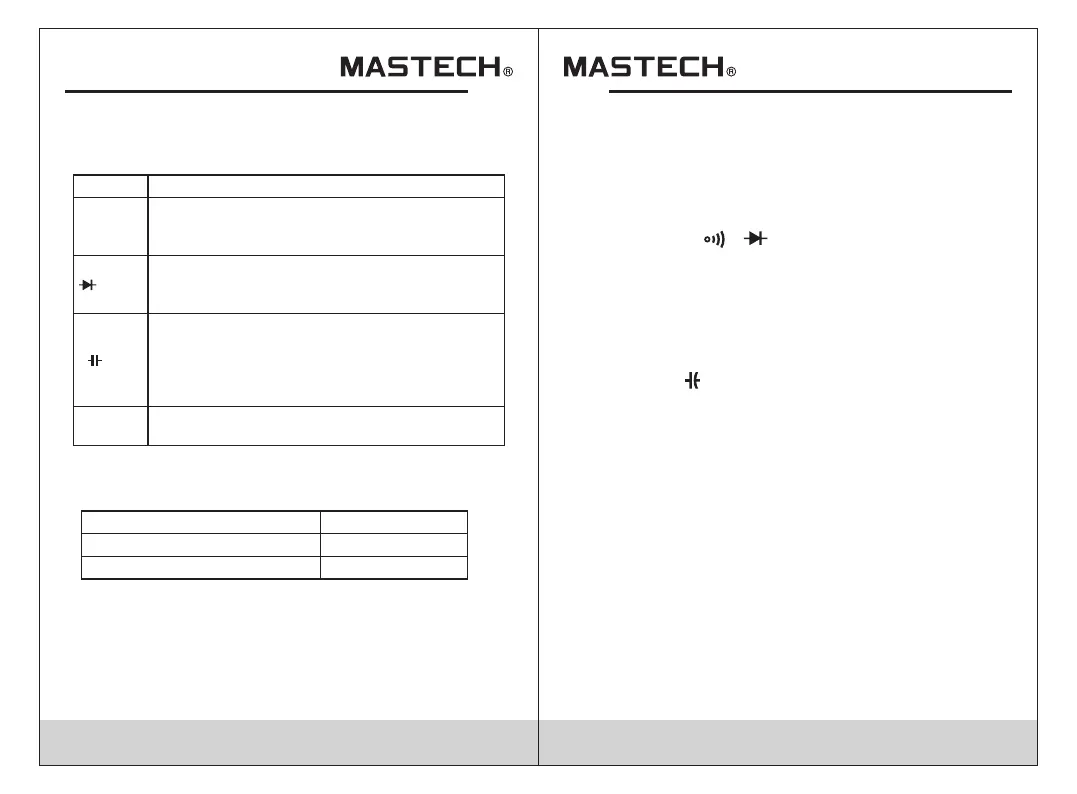 MASTECH®

MASTECH®